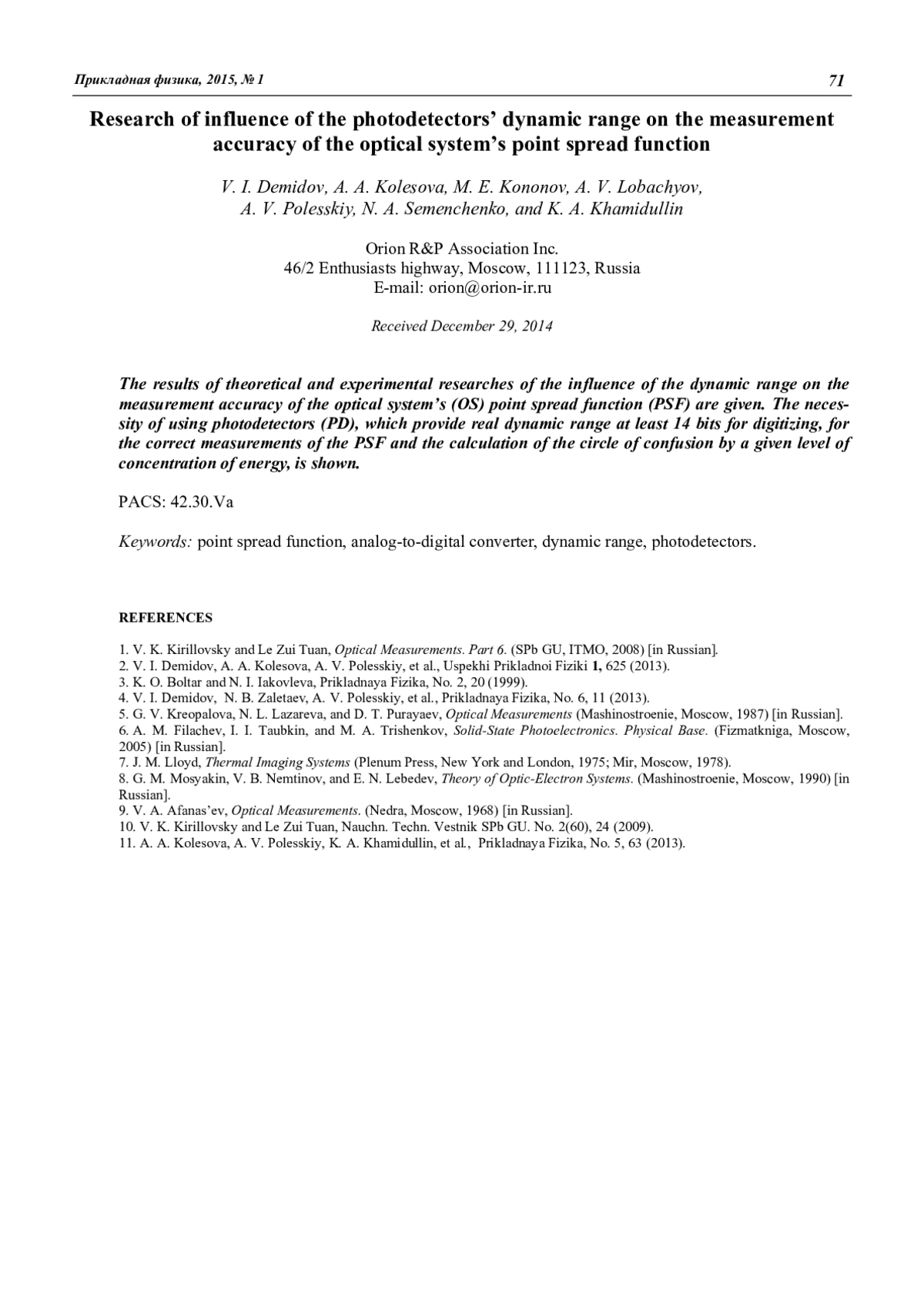 Прикладная физика, 2015, № 1 71

Research of influence of the photodetectors' dynamic range on the measurement accuracy of the optical system's point spread function

V. I. Demidov, A. A. Kolesova, M. E. Kononov, A. V. Lobachyov, A. V. Polesskiy, N. A. Semenchenko, and K. A. Khamidullin

Orion R&P Association Inc.
46/2 Enthusiasts highway, Moscow, 111123, Russia
E-mail: orion@orion-ir.ru

Received December 29, 2014

The results of theoretical and experimental researches of the influence of the dynamic range on the measurement accuracy of the optical system's (OS) point spread function (PSF) are given. The necessity of using photodetectors (PD), which provide real dynamic range at least 14 bits for digitizing, for the correct measurements of the PSF and the calculation of the circle of confusion by a given level of concentration of energy, is shown.

PACS: 42.30.Va

Keywords: point spread function, analog-to-digital converter, dynamic range, photodetectors.

REFERENCES

1. V. K. Kirillovsky and Le Zui Tuan, Optical Measurements. Part 6. (SPb GU, ITMO, 2008) [in Russian].
2. V. I. Demidov, A. A. Kolesova, A. V. Polesskiy, et al., Uspekhi Prikladnoi Fiziki 1, 625 (2013).
3. K. O. Boltar and N. I. Iakovleva, Prikladnaya Fizika, No. 2, 20 (1999).
4. V. I. Demidov, N. B. Zaletaev, A. V. Polesskiy, et al., Prikladnaya Fizika, No. 6, 11 (2013).
5. G. V. Kreopalova, N. L. Lazareva, and D. T. Purayaev, Optical Measurements (Mashinostroenie, Moscow, 1987) [in Russian].
6. A. M. Filachev, I. I. Taubkin, and M. A. Trishenkov, Solid-State Photoelectronics. Physical Base. (Fizmatkniga, Moscow, 2005) [in Russian].
7. J. M. Lloyd, Thermal Imaging Systems (Plenum Press, New York and London, 1975; Mir, Moscow, 1978).
8. G. M. Mosyakin, V. B. Nemtinov, and E. N. Lebedev, Theory of Optic-Electron Systems. (Mashinostroenie, Moscow, 1990) [in Russian].
9. V. A. Afanas'ev, Optical Measurements. (Nedra, Moscow, 1968) [in Russian].
10. V. K. Kirillovsky and Le Zui Tuan, Nauchn. Techn. Vestnik SPb GU. No. 2(60), 24 (2009).
11. A. A. Kolesova, A. V. Polesskiy, K. A. Khamidullin, et al., Prikladnaya Fizika, No. 5, 63 (2013).